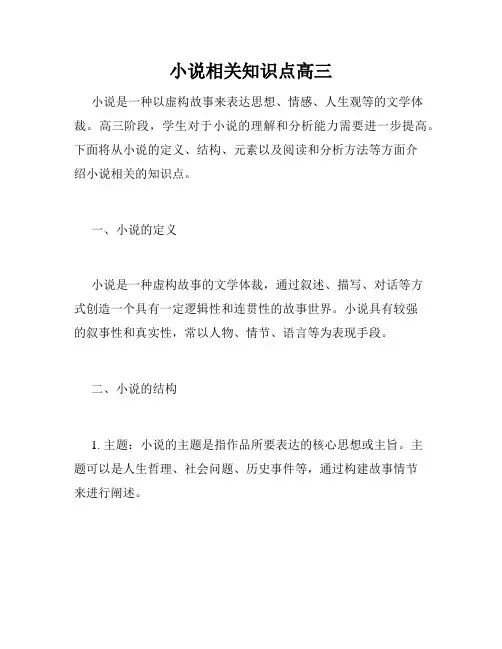 小说相关知识点高三

小说是一种以虚构故事来表达思想、情感、人生观等的文学体裁。高三阶段，学生对于小说的理解和分析能力需要进一步提高。下面将从小说的定义、结构、元素以及阅读和分析方法等方面介绍小说相关的知识点。

一、小说的定义

小说是一种虚构故事的文学体裁，通过叙述、描写、对话等方式创造一个具有一定逻辑性和连贯性的故事世界。小说具有较强的叙事性和真实性，常以人物、情节、语言等为表现手段。

二、小说的结构

1. 主题：小说的主题是指作品所要表达的核心思想或主旨。主题可以是人生哲理、社会问题、历史事件等，通过构建故事情节来进行阐述。